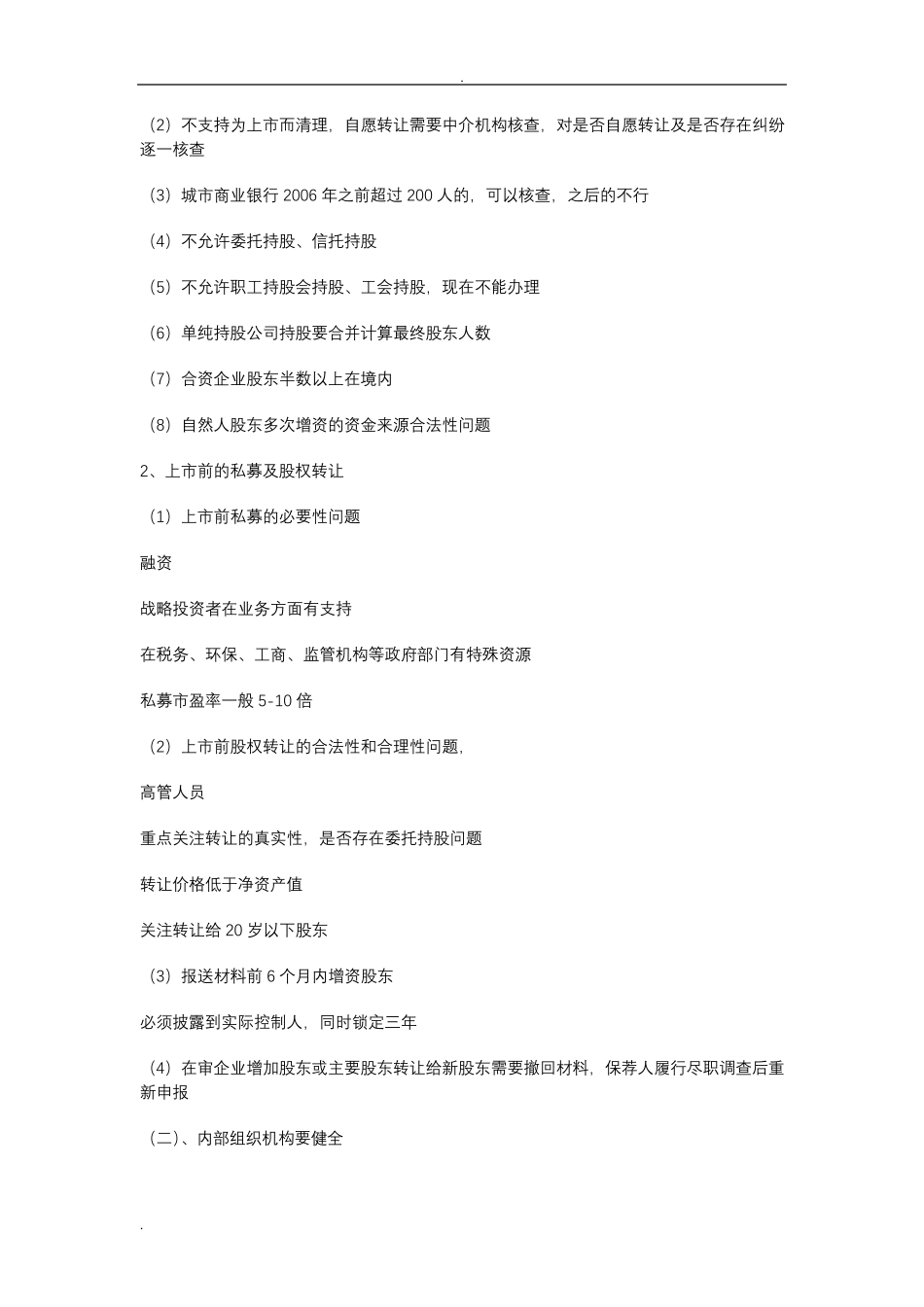 .

（2）不支持为上市而清理，自愿转让需要中介机构核查，对是否自愿转让及是否存在纠纷逐一核查

（3）城市商业银行 2006 年之前超过 200 人的，可以核查，之后的不行

（4）不允许委托持股、信托持股

（5）不允许职工持股会持股、工会持股，现在不能办理

（6）单纯持股公司持股要合并计算最终股东人数

（7）合资企业股东半数以上在境内

（8）自然人股东多次增资的资金来源合法性问题

2、上市前的私募及股权转让

（1）上市前私募的必要性问题

融资

战略投资者在业务方面有支持

在税务、环保、工商、监管机构等政府部门有特殊资源

私募市盈率一般 5-10 倍

（2）上市前股权转让的合法性和合理性问题，

高管人员

重点关注转让的真实性，是否存在委托持股问题

转让价格低于净资产值

关注转让给 20 岁以下股东

（3）报送材料前 6 个月内增资股东

必须披露到实际控制人，同时锁定三年

（4）在审企业增加股东或主要股东转让给新股东需要撤回材料，保荐人履行尽职调查后重新申报

（二）、内部组织机构要健全

.